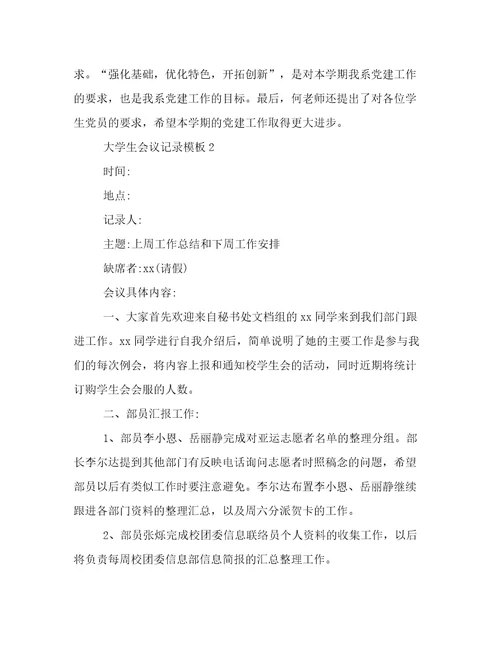 求。“强化基础，优化特色，开拓创新”，是对本学期我系党建工作的要求，也是我系党建工作的目标。最后，何老师还提出了对各位学生党员的要求，希望本学期的党建工作取得更大进步。

大学生会议记录模板 2

时间:

地点:

记录人:

主题:上周工作总结和下周工作安排

缺席者:xx(请假)

会议具体内容:

一、大家首先欢迎来自秘书处文档组的 xx 同学来到我们部门跟进工作。xx 同学进行自我介绍后，简单说明了她的主要工作是参与我们的每次例会，将内容上报和通知校学生会的活动，同时近期将统计订购学生会会服的人数。

二、部员汇报工作:

1、部员李小恩、岳丽静完成对亚运志愿者名单的整理分组。部长李尔达提到其他部门有反映电话询问志愿者时照稿念的问题，希望部员以后有类似工作时要注意避免。李尔达布置李小恩、岳丽静继续跟进各部门资料的整理汇总，以及周六分派贺卡的工作。

2、部员张烁完成校团委信息联络员个人资料的收集工作，以后将负责每周校团委信息部信息简报的汇总整理工作。